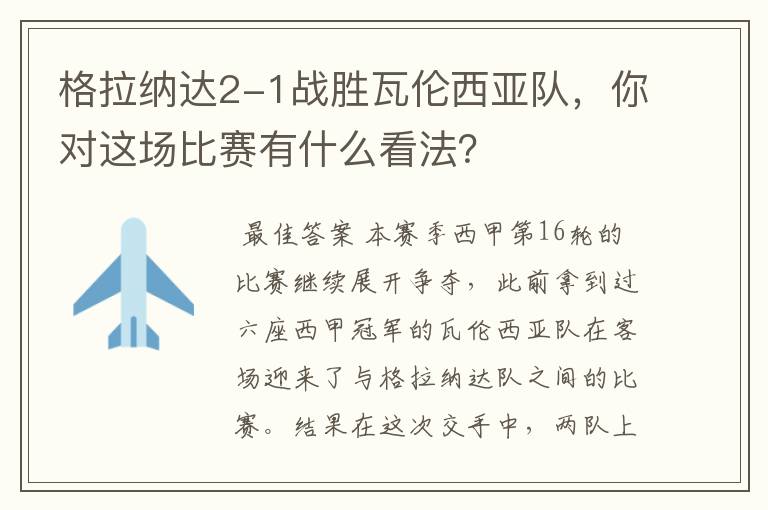 格拉纳达2-1战胜瓦伦西亚队，你对这场比赛有什么看法？

最佳答案 本赛季西甲第16轮的比赛继续展开争夺，此前拿到过六座西甲冠军的瓦伦西亚队在客场迎来了与格拉纳达队之间的比赛。结果在这次交手中，两队上